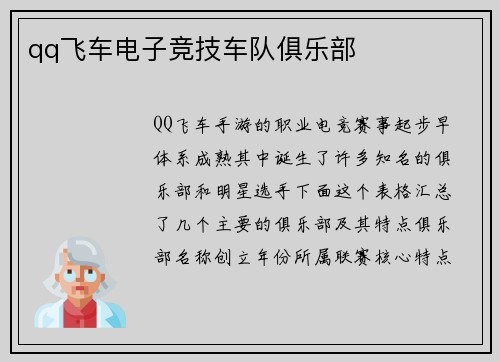 qq飞车电子竞技车队俱乐部

QQ飞车手游的职业电竞赛事起步早体系成熟其中诞生了许多知名的俱乐部和明星选手下面这个表格汇总了几个主要的俱乐部及其特点俱乐部名称创立年份所属联赛核心特点